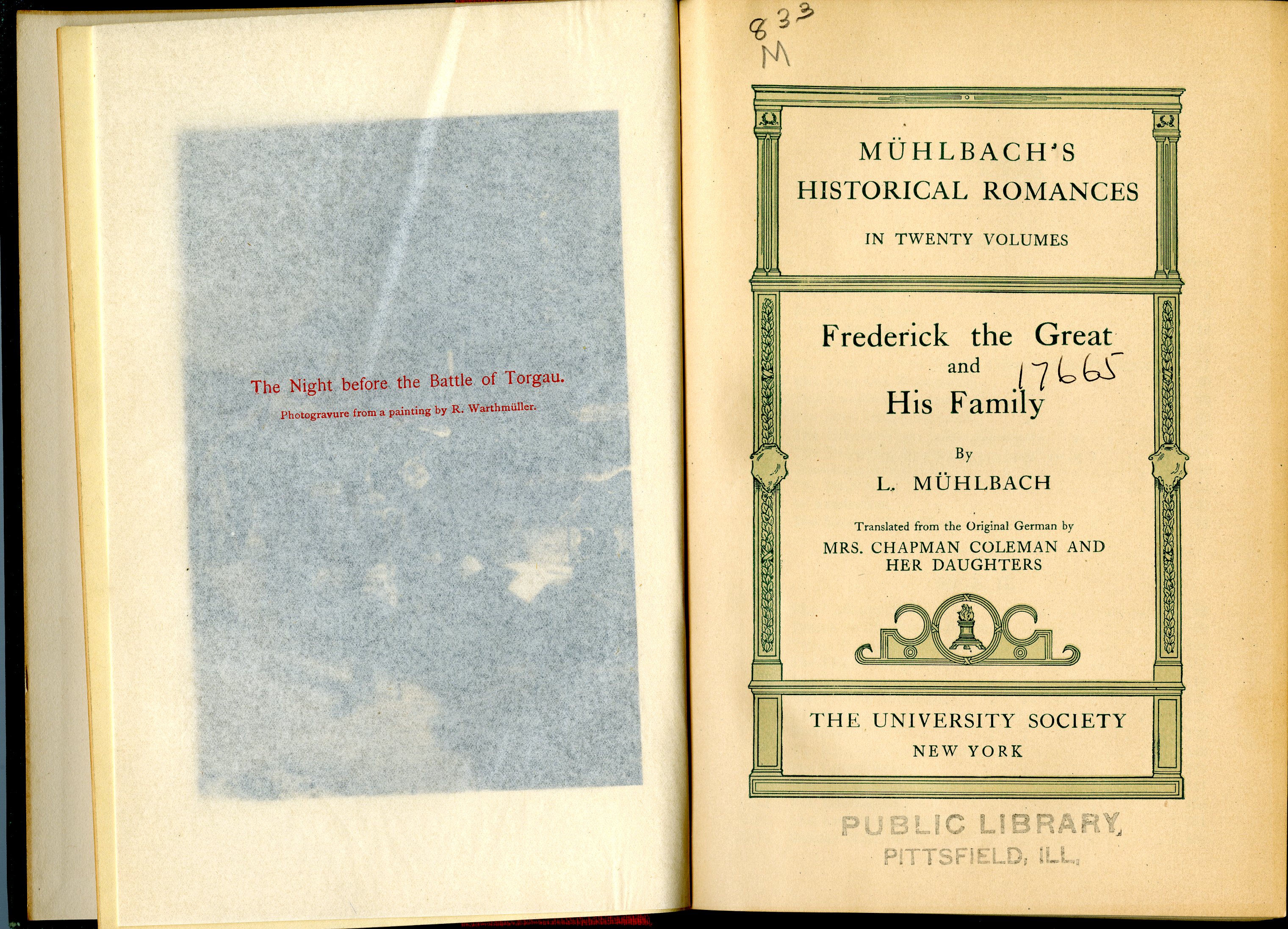 The Night before the Battle of Torgau.

Photogravure from a painting by R. Warthmüller.

833
M

MÜHLBACH'S
HISTORICAL ROMANCES

IN TWENTY VOLUMES

Frederick the Great
and
His Family

17665

By

L. MÜHLBACH

Translated from the Original German by
MRS. CHAPMAN COLEMAN AND
HER DAUGHTERS

THE UNIVERSITY SOCIETY
NEW YORK

PUBLIC LIBRARY,
PITTSFIELD, ILL.